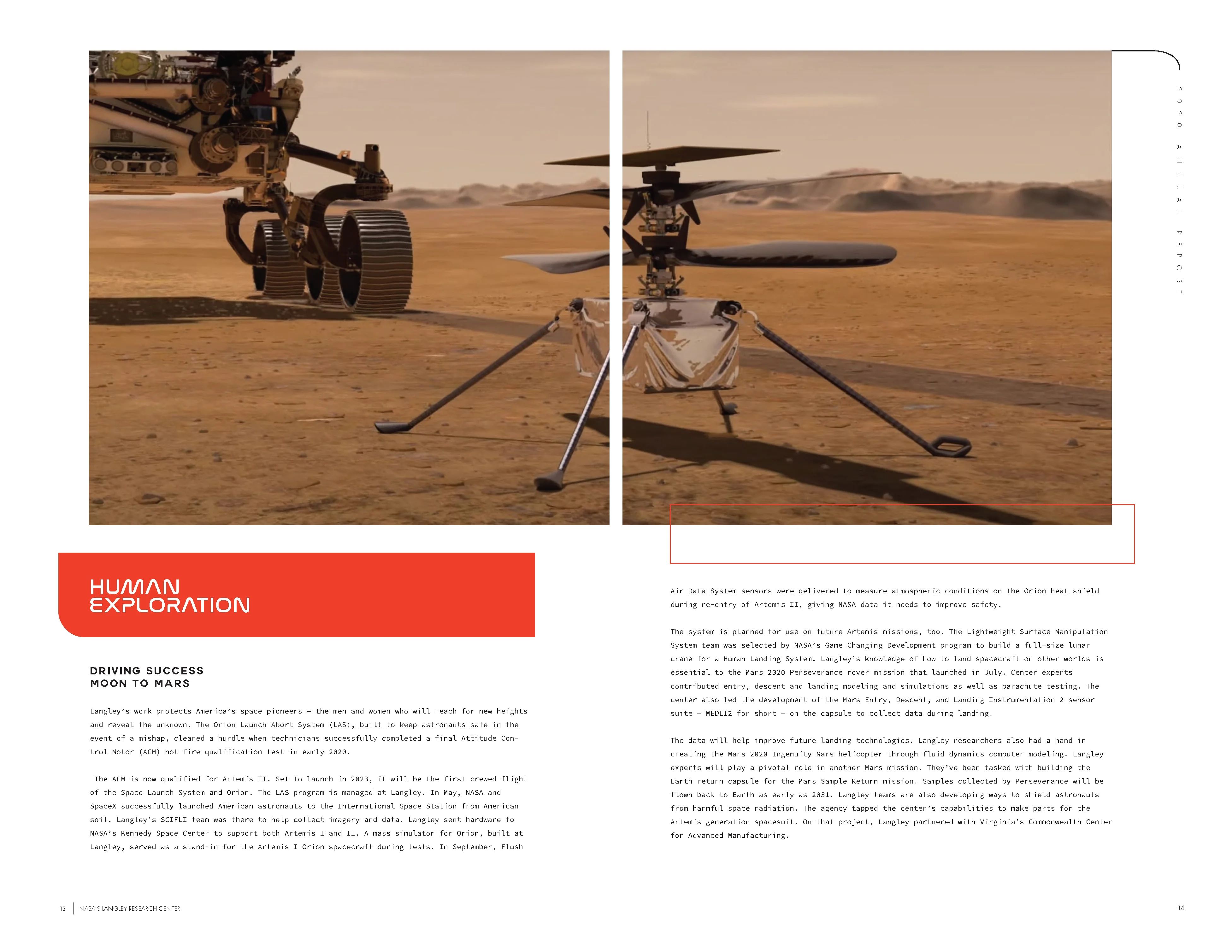 2020 ANNUAL REPORT

HUMAN EXPLORATION

DRIVING SUCCESS
MOON TO MARS

Langley's work protects America's space pioneers — the men and women who will reach for new heights and reveal the unknown. The Orion Launch Abort System (LAS), built to keep astronauts safe in the event of a mishap, cleared a hurdle when technicians successfully completed a final Attitude Control Motor (ACM) hot fire qualification test in early 2020.

The ACM is now qualified for Artemis II. Set to launch in 2023, it will be the first crewed flight of the Space Launch System and Orion. The LAS program is managed at Langley. In May, NASA and SpaceX successfully launched American astronauts to the International Space Station from American soil. Langley's SCIFLI team was there to help collect imagery and data. Langley sent hardware to NASA's Kennedy Space Center to support both Artemis I and II. A mass simulator for Orion, built at Langley, served as a stand-in for the Artemis I Orion spacecraft during tests. In September, Flush

Air Data System sensors were delivered to measure atmospheric conditions on the Orion heat shield during re-entry of Artemis II, giving NASA data it needs to improve safety.

The system is planned for use on future Artemis missions, too. The Lightweight Surface Manipulation System team was selected by NASA's Game Changing Development program to build a full-size lunar crane for a Human Landing System. Langley's knowledge of how to land spacecraft on other worlds is essential to the Mars 2020 Perseverance rover mission that launched in July. Center experts contributed entry, descent and landing modeling and simulations as well as parachute testing. The center also led the development of the Mars Entry, Descent, and Landing Instrumentation 2 sensor suite — MEDLI2 for short — on the capsule to collect data during landing.

The data will help improve future landing technologies. Langley researchers also had a hand in creating the Mars 2020 Ingenuity Mars helicopter through fluid dynamics computer modeling. Langley experts will play a pivotal role in another Mars mission. They've been tasked with building the Earth return capsule for the Mars Sample Return mission. Samples collected by Perseverance will be flown back to Earth as early as 2031. Langley teams are also developing ways to shield astronauts from harmful space radiation. The agency tapped the center's capabilities to make parts for the Artemis generation spacesuit. On that project, Langley partnered with Virginia's Commonwealth Center for Advanced Manufacturing.

13 | NASA'S LANGLEY RESEARCH CENTER

14